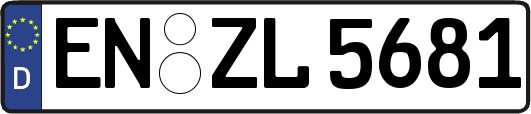 D
EN ZL 5681